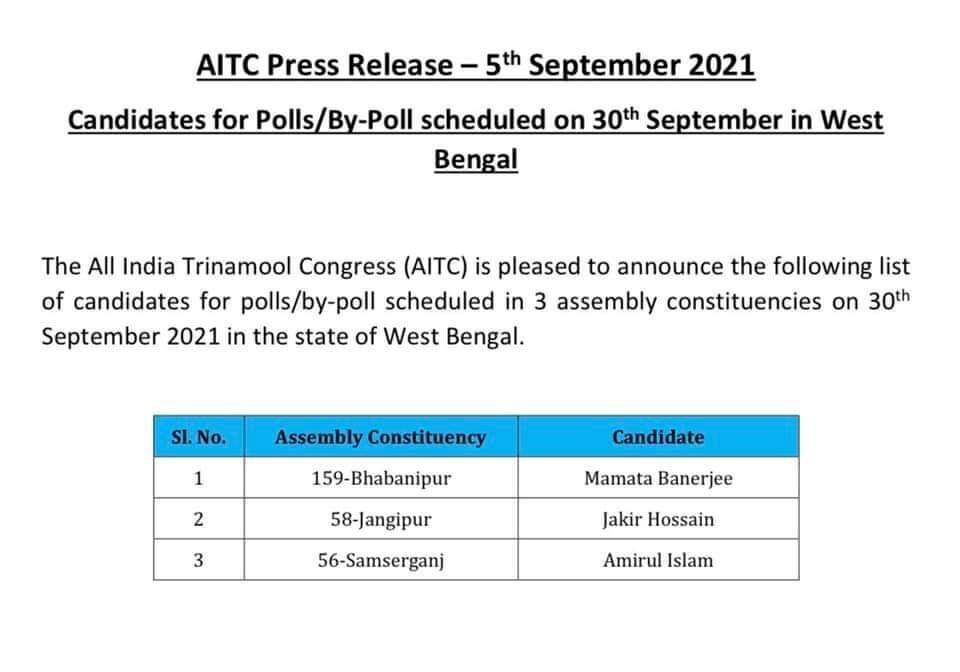 AITC Press Release – 5$^{th}$ September 2021

Candidates for Polls/By-Poll scheduled on 30$^{th}$ September in West Bengal

The All India Trinamool Congress (AITC) is pleased to announce the following list of candidates for polls/by-poll scheduled in 3 assembly constituencies on 30$^{th}$ September 2021 in the state of West Bengal.

| Sl. No. | Assembly Constituency | Candidate |
|---|---|---|
| 1 | 159-Bhabanipur | Mamata Banerjee |
| 2 | 58-Jangipur | Jakir Hossain |
| 3 | 56-Samserganj | Amirul Islam |